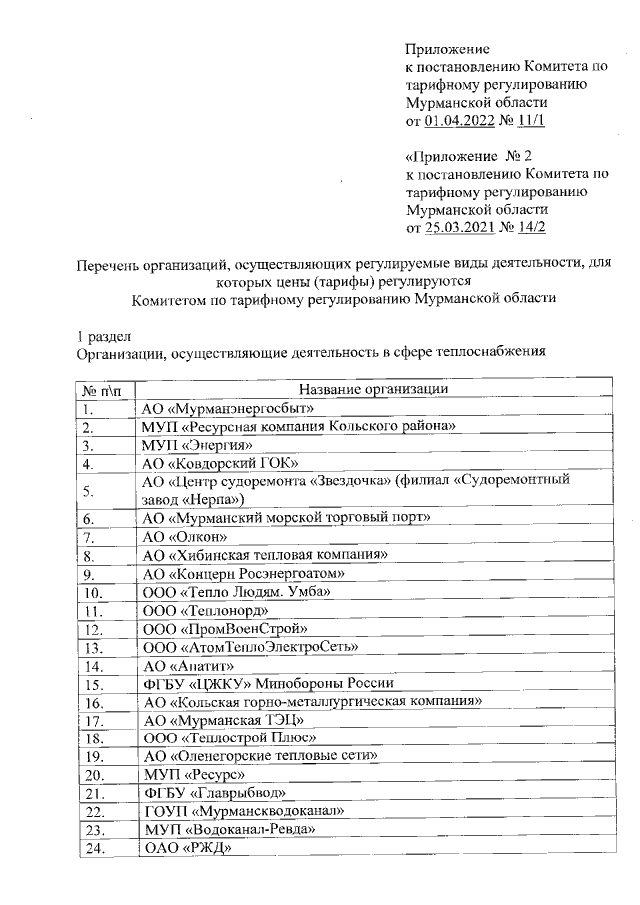 Приложение
к постановлению Комитета по тарифному регулированию Мурманской области
от 01.04.2022 № 11/1

«Приложение № 2
к постановлению Комитета по тарифному регулированию Мурманской области
от 25.03.2021 № 14/2

Перечень организаций, осуществляющих регулируемые виды деятельности, для которых цены (тарифы) регулируются Комитетом по тарифному регулированию Мурманской области

1 раздел
Организации, осуществляющие деятельность в сфере теплоснабжения

| № п\п | Название организации |
|---|---|
| 1. | АО «Мурманэнергосбыт» |
| 2. | МУП «Ресурсная компания Кольского района» |
| 3. | МУП «Энергия» |
| 4. | АО «Ковдорский ГОК» |
| 5. | АО «Центр судоремонта «Звездочка» (филиал «Судоремонтный завод «Нерпа») |
| 6. | АО «Мурманский морской торговый порт» |
| 7. | АО «Олкон» |
| 8. | АО «Хибинская тепловая компания» |
| 9. | АО «Концерн Росэнергоатом» |
| 10. | ООО «Тепло Людям. Умба» |
| 11. | ООО «Теплонорд» |
| 12. | ООО «ПромВоенСтрой» |
| 13. | ООО «АтомТеплоЭлектроСеть» |
| 14. | АО «Апатит» |
| 15. | ФГБУ «ЦЖКУ» Минобороны России |
| 16. | АО «Кольская горно-металлургическая компания» |
| 17. | АО «Мурманская ТЭЦ» |
| 18. | ООО «Теплострой Плюс» |
| 19. | АО «Оленегорские тепловые сети» |
| 20. | МУП «Ресурс» |
| 21. | ФГБУ «Главрыбвод» |
| 22. | ГОУП «Мурманскводоканал» |
| 23. | МУП «Водоканал-Ревда» |
| 24. | ОАО «РЖД» |